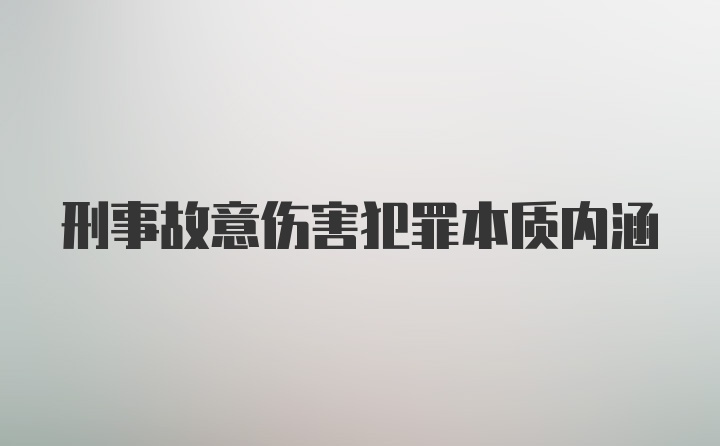 刑事故意伤害犯罪本质内涵